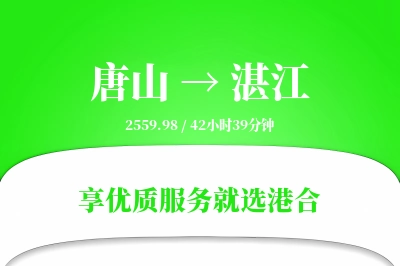 唐山 → 湛江

2559.98 / 42小时39分钟

享优质服务就选港合